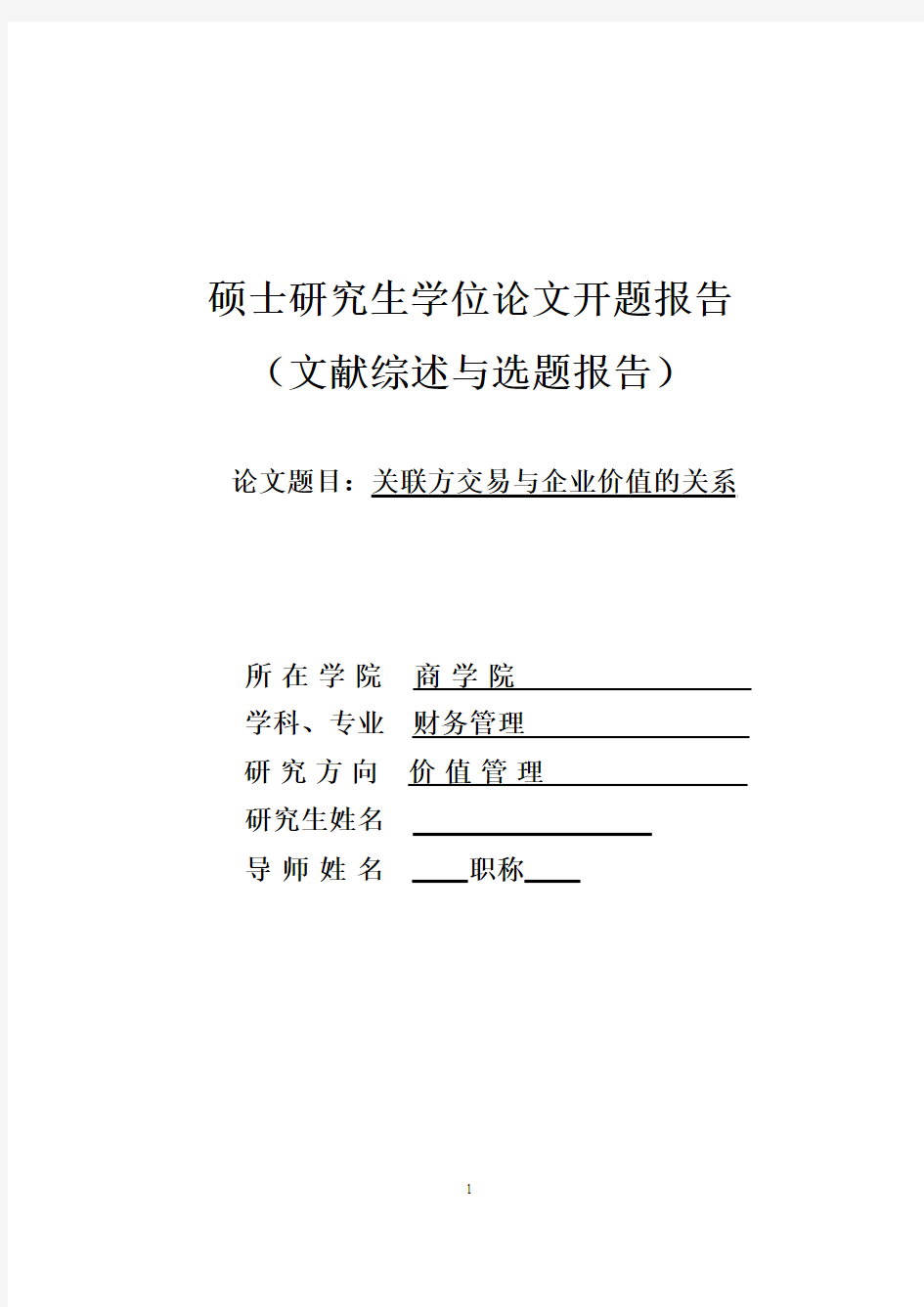 硕士研究生学位论文开题报告

（文献综述与选题报告）

论文题目：关联方交易与企业价值的关系

所 在 学 院　商 学 院

学科、专业　财务管理

研 究 方 向　价 值 管 理

研究生姓名

导 师 姓 名　职称

1